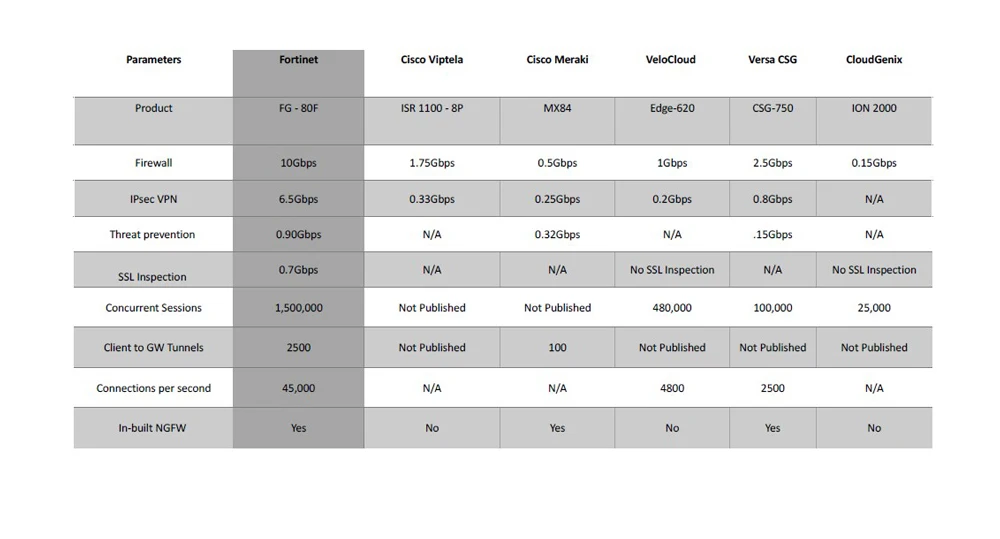 | Parameters | Fortinet | Cisco Viptela | Cisco Meraki | VeloCloud | Versa CSG | CloudGenix |
|---|---|---|---|---|---|---|
| Product | FG - 80F | ISR 1100 - 8P | MX84 | Edge-620 | CSG-750 | ION 2000 |
| Firewall | 10Gbps | 1.75Gbps | 0.5Gbps | 1Gbps | 2.5Gbps | 0.15Gbps |
| IPsec VPN | 6.5Gbps | 0.33Gbps | 0.25Gbps | 0.2Gbps | 0.8Gbps | N/A |
| Threat prevention | 0.90Gbps | N/A | 0.32Gbps | N/A | .15Gbps | N/A |
| SSL Inspection | 0.7Gbps | N/A | N/A | No SSL Inspection | N/A | No SSL Inspection |
| Concurrent Sessions | 1,500,000 | Not Published | Not Published | 480,000 | 100,000 | 25,000 |
| Client to GW Tunnels | 2500 | Not Published | 100 | Not Published | Not Published | Not Published |
| Connections per second | 45,000 | N/A | N/A | 4800 | 2500 | N/A |
| In-built NGFW | Yes | No | Yes | No | Yes | No |